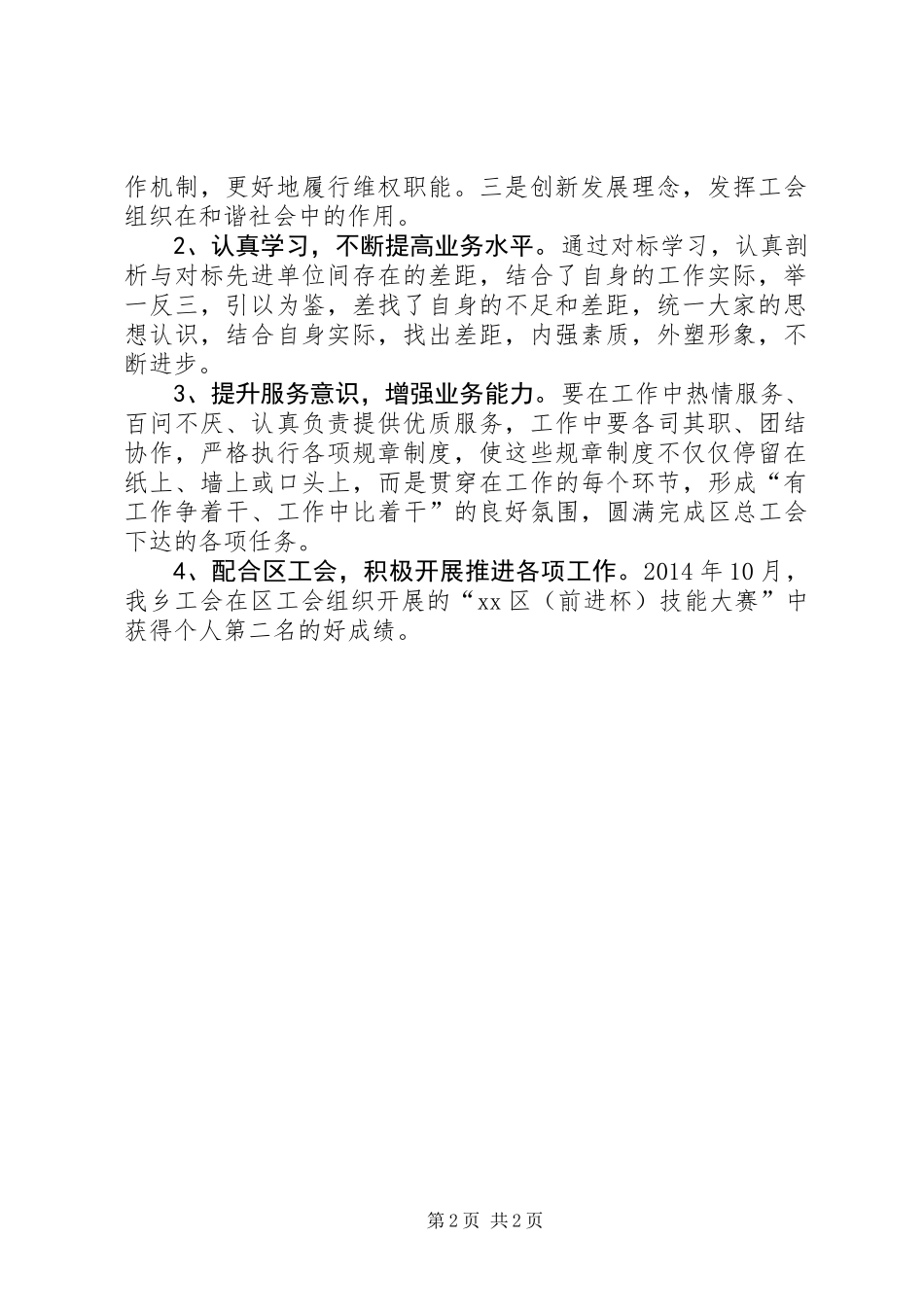 作机制，更好地履行维权职能。三是创新发展理念，发挥工会组织在和谐社会中的作用。

2、认真学习，不断提高业务水平。通过对标学习，认真剖析与对标先进单位间存在的差距，结合了自身的工作实际，举一反三，引以为鉴，差找了自身的不足和差距，统一大家的思想认识，结合自身实际，找出差距，内强素质，外塑形象，不断进步。

3、提升服务意识，增强业务能力。要在工作中热情服务、百问不厌、认真负责提供优质服务，工作中要各司其职、团结协作，严格执行各项规章制度，使这些规章制度不仅仅停留在纸上、墙上或口头上，而是贯穿在工作的每个环节，形成“有工作争着干、工作中比着干”的良好氛围，圆满完成区总工会下达的各项任务。

4、配合区工会，积极开展推进各项工作。2014 年 10 月，我乡工会在区工会组织开展的“xx 区（前进杯）技能大赛”中获得个人第二名的好成绩。

第 2 页 共 2 页